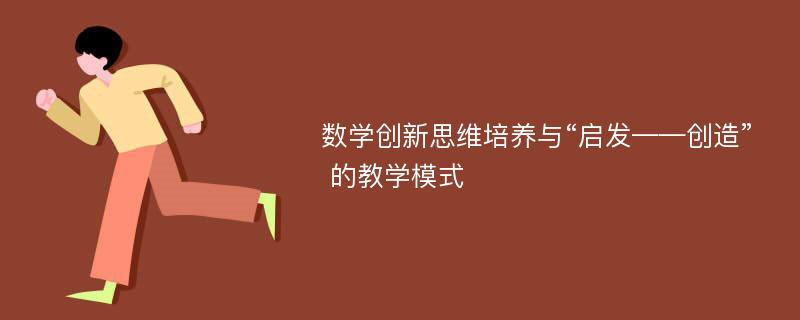 数学创新思维培养与“启发——创造”的教学模式